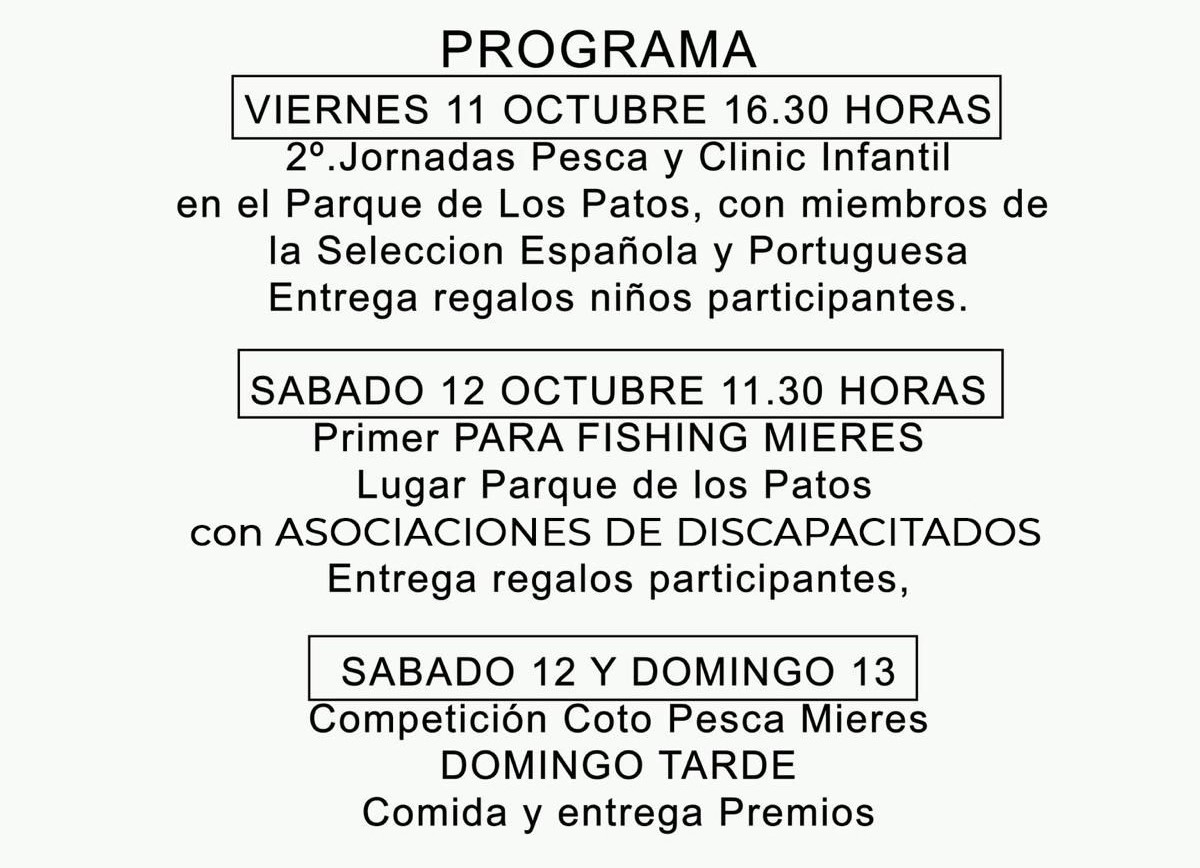 PROGRAMA

VIERNES 11 OCTUBRE 16.30 HORAS

2º.Jornadas Pesca y Clinic Infantil en el Parque de Los Patos, con miembros de la Seleccion Española y Portuguesa Entrega regalos niños participantes.

SABADO 12 OCTUBRE 11.30 HORAS

Primer PARA FISHING MIERES Lugar Parque de los Patos con ASOCIACIONES DE DISCAPACITADOS Entrega regalos participantes,

SABADO 12 Y DOMINGO 13

Competición Coto Pesca Mieres DOMINGO TARDE Comida y entrega Premios